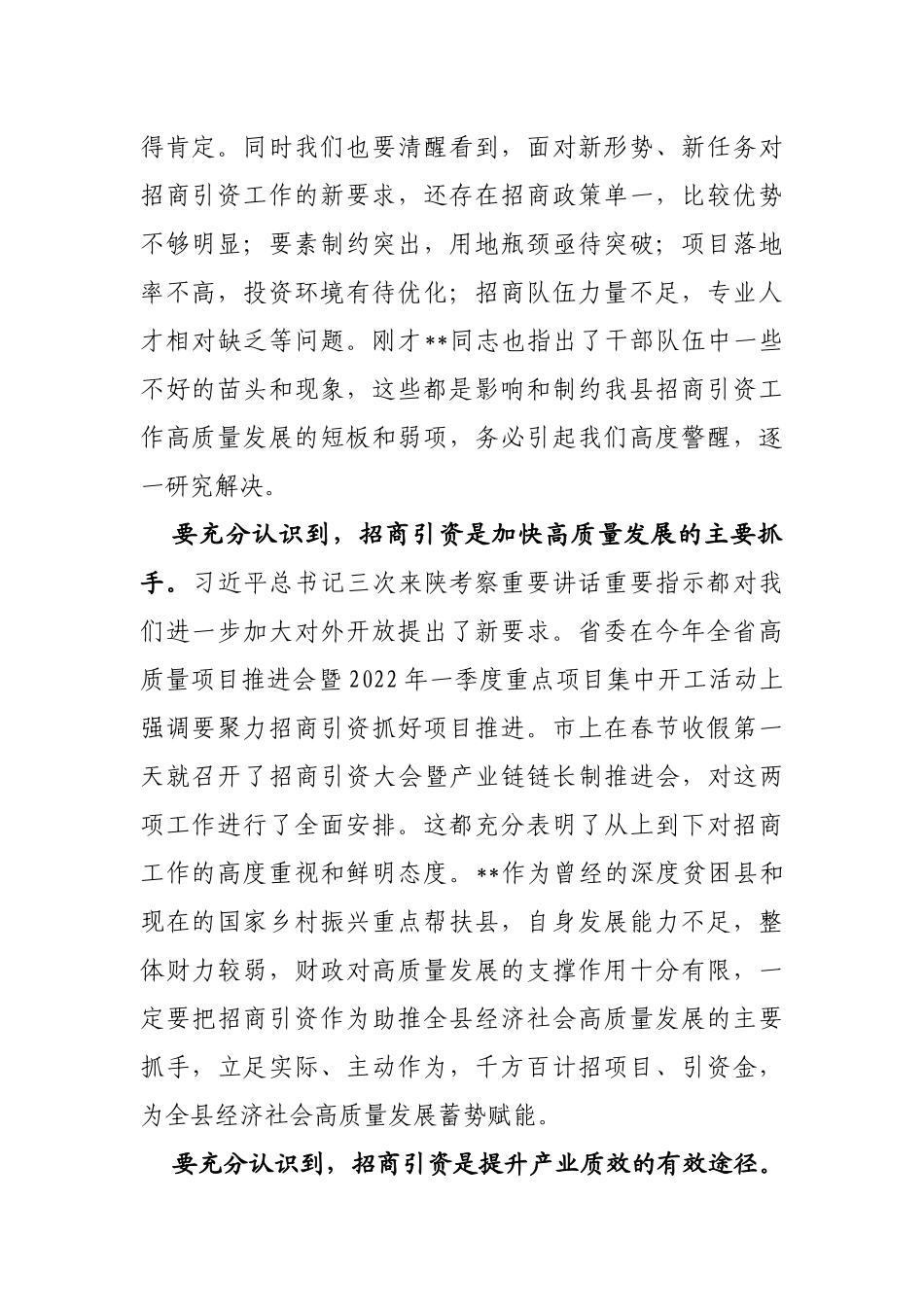 得肯定。同时我们也要清醒看到，面对新形势、新任务对招商引资工作的新要求，还存在招商政策单一，比较优势不够明显；要素制约突出，用地瓶颈亟待突破；项目落地率不高，投资环境有待优化；招商队伍力量不足，专业人才相对缺乏等问题。刚才**同志也指出了干部队伍中一些不好的苗头和现象，这些都是影响和制约我县招商引资工作高质量发展的短板和弱项，务必引起我们高度警醒，逐一研究解决。

要充分认识到，招商引资是加快高质量发展的主要抓手。习近平总书记三次来陕考察重要讲话重要指示都对我们进一步加大对外开放提出了新要求。省委在今年全省高质量项目推进会暨2022年一季度重点项目集中开工活动上强调要聚力招商引资抓好项目推进。市上在春节收假第一天就召开了招商引资大会暨产业链链长制推进会，对这两项工作进行了全面安排。这都充分表明了从上到下对招商工作的高度重视和鲜明态度。**作为曾经的深度贫困县和现在的国家乡村振兴重点帮扶县，自身发展能力不足，整体财力较弱，财政对高质量发展的支撑作用十分有限，一定要把招商引资作为助推全县经济社会高质量发展的主要抓手，立足实际、主动作为，千方百计招项目、引资金，为全县经济社会高质量发展蓄势赋能。

要充分认识到，招商引资是提升产业质效的有效途径。